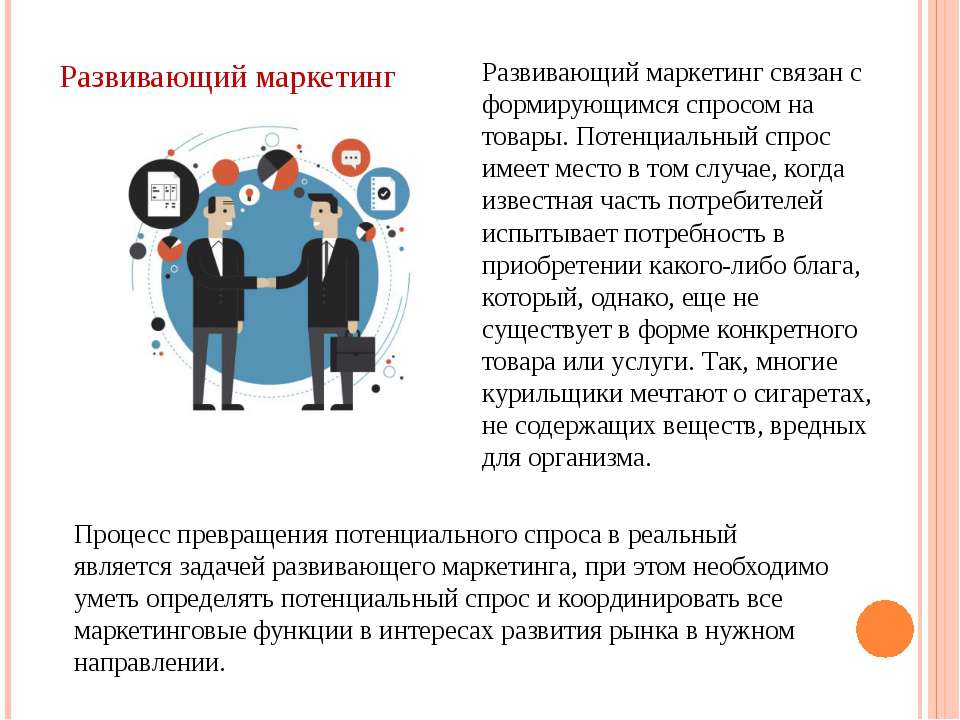 Развивающий маркетинг

Развивающий маркетинг связан с формирующимся спросом на товары. Потенциальный спрос имеет место в том случае, когда известная часть потребителей испытывает потребность в приобретении какого-либо блага, который, однако, еще не существует в форме конкретного товара или услуги. Так, многие курильщики мечтают о сигаретах, не содержащих веществ, вредных для организма.

Процесс превращения потенциального спроса в реальный является задачей развивающего маркетинга, при этом необходимо уметь определять потенциальный спрос и координировать все маркетинговые функции в интересах развития рынка в нужном направлении.